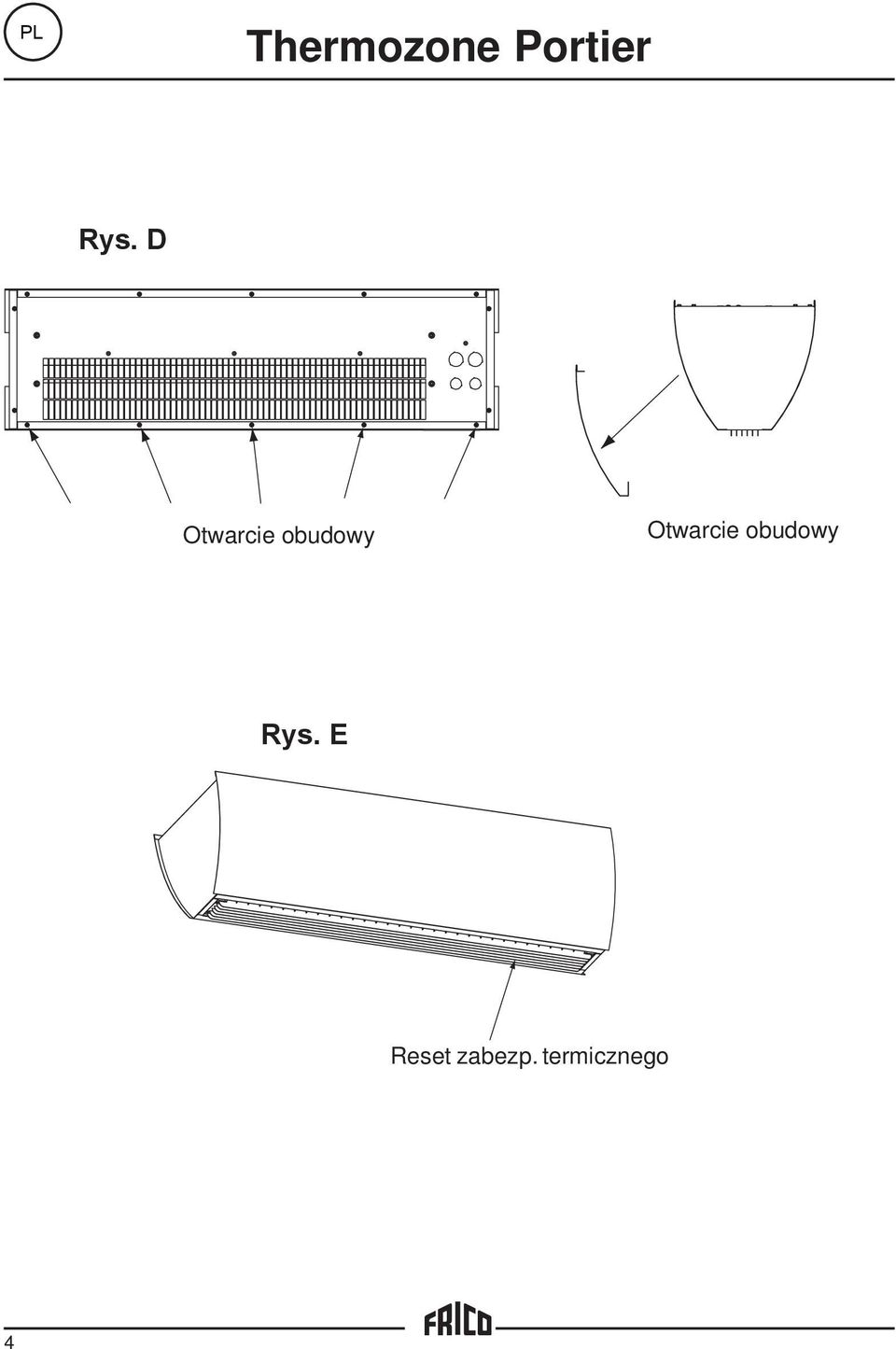 PL

Thermozone Portier

Rys. D

Otwarcie obudowy

Otwarcie obudowy

Rys. E

Reset zabezp. termicznego

4

FRICO